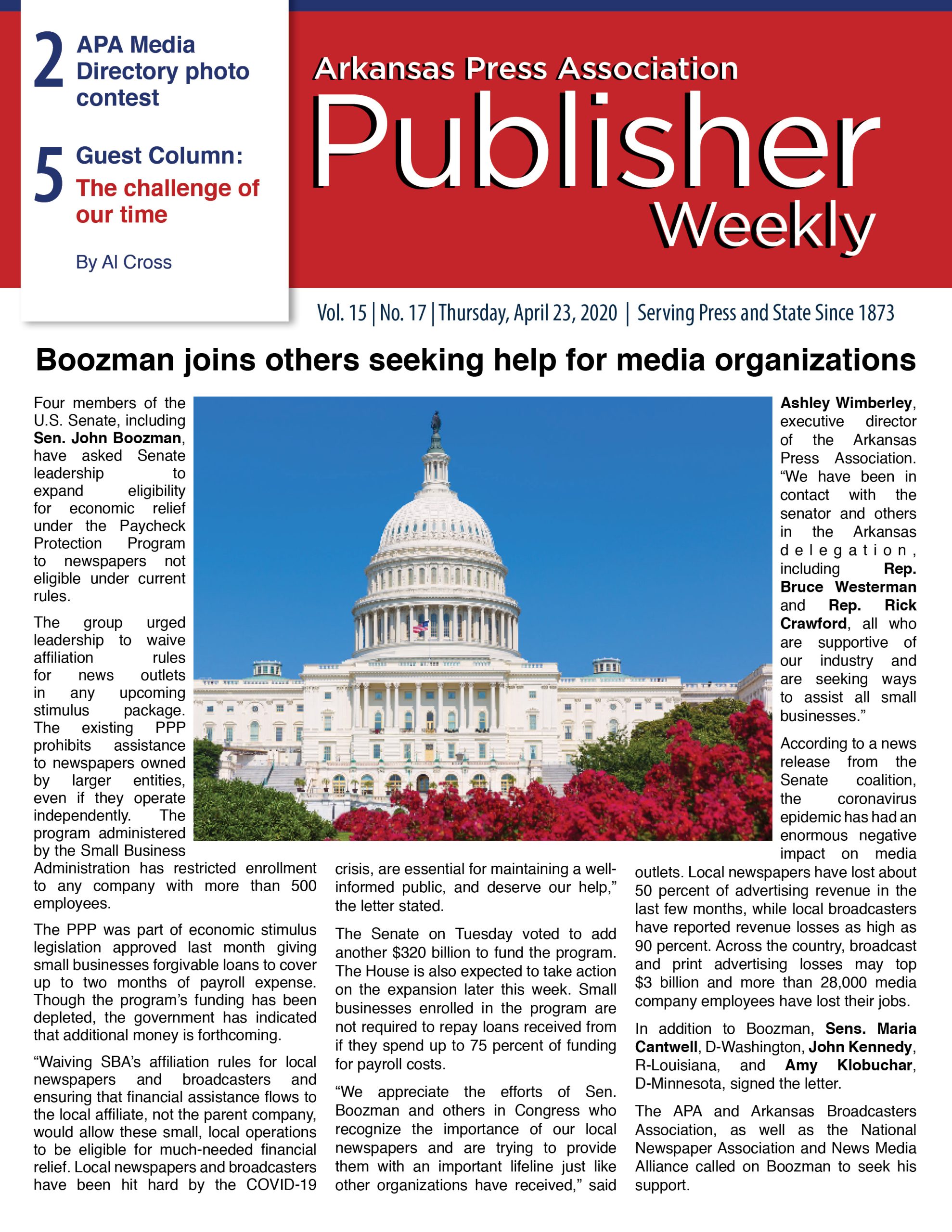 2 APA Media Directory photo contest

5 Guest Column: The challenge of our time

By Al Cross

Arkansas Press Association

Publisher

Weekly

Vol. 15 | No. 17 | Thursday, April 23, 2020 | Serving Press and State Since 1873

Boozman joins others seeking help for media organizations

Four members of the U.S. Senate, including Sen. John Boozman, have asked Senate leadership to expand eligibility for economic relief under the Paycheck Protection Program to newspapers not eligible under current rules.

The group urged leadership to waive affiliation rules for news outlets in any upcoming stimulus package. The existing PPP prohibits assistance to newspapers owned by larger entities, even if they operate independently. The program administered by the Small Business Administration has restricted enrollment to any company with more than 500 employees.

The PPP was part of economic stimulus legislation approved last month giving small businesses forgivable loans to cover up to two months of payroll expense. Though the program's funding has been depleted, the government has indicated that additional money is forthcoming.

"Waiving SBA's affiliation rules for local newspapers and broadcasters and ensuring that financial assistance flows to the local affiliate, not the parent company, would allow these small, local operations to be eligible for much-needed financial relief. Local newspapers and broadcasters have been hit hard by the COVID-19 crisis, are essential for maintaining a well-informed public, and deserve our help," the letter stated.

The Senate on Tuesday voted to add another $320 billion to fund the program. The House is also expected to take action on the expansion later this week. Small businesses enrolled in the program are not required to repay loans received from if they spend up to 75 percent of funding for payroll costs.

"We appreciate the efforts of Sen. Boozman and others in Congress who recognize the importance of our local newspapers and are trying to provide them with an important lifeline just like other organizations have received," said Ashley Wimberley, executive director of the Arkansas Press Association. "We have been in contact with the senator and others in the Arkansas delegation, including Rep. Bruce Westerman and Rep. Rick Crawford, all who are supportive of our industry and are seeking ways to assist all small businesses."

According to a news release from the Senate coalition, the coronavirus epidemic has had an enormous negative impact on media outlets. Local newspapers have lost about 50 percent of advertising revenue in the last few months, while local broadcasters have reported revenue losses as high as 90 percent. Across the country, broadcast and print advertising losses may top $3 billion and more than 28,000 media company employees have lost their jobs.

In addition to Boozman, Sens. Maria Cantwell, D-Washington, John Kennedy, R-Louisiana, and Amy Klobuchar, D-Minnesota, signed the letter.

The APA and Arkansas Broadcasters Association, as well as the National Newspaper Association and News Media Alliance called on Boozman to seek his support.